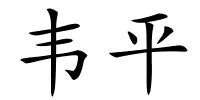 韦平